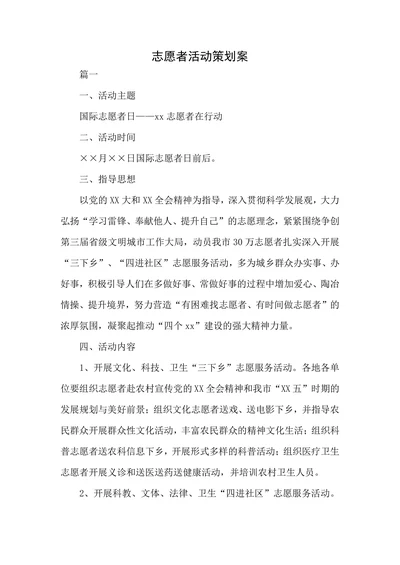 志愿者活动策划案

篇一

一、活动主题

国际志愿者日——xx 志愿者在行动

二、活动时间

××月××日国际志愿者日前后。

三、指导思想

以党的 XX 大和 XX 全会精神为指导，深入贯彻科学发展观，大力弘扬“学习雷锋、奉献他人、提升自己”的志愿理念，紧紧围绕争创第三届省级文明城市工作大局，动员我市 30 万志愿者扎实深入开展“三下乡”、“四进社区”志愿服务活动，多为城乡群众办实事、办好事，积极引导人们在多做好事、常做好事的过程中增加爱心、陶冶情操、提升境界，努力营造“有困难找志愿者、有时间做志愿者”的浓厚氛围，凝聚起推动“四个 xx”建设的强大精神力量。

四、活动内容

1、开展文化、科技、卫生“三下乡”志愿服务活动。各地各单位要组织志愿者赴农村宣传党的 XX 全会精神和我市“XX 五”时期的发展规划与美好前景；组织文化志愿者送戏、送电影下乡，并指导农民群众开展群众性文化活动，丰富农民群众的精神文化生活；组织科普志愿者送农科信息下乡，开展形式多样的科普活动；组织医疗卫生志愿者开展义诊和送医送药送健康活动，并培训农村卫生人员。

2、开展科教、文体、法律、卫生“四进社区”志愿服务活动。